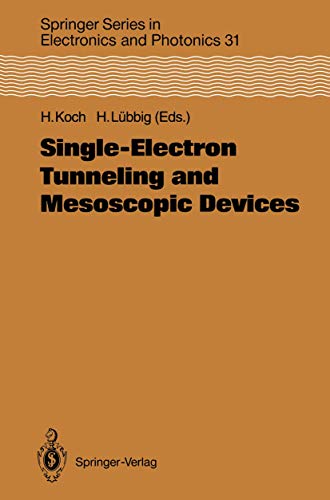 Springer Series in
Electronics and Photonics 31

H. Koch H. Lübbig (Eds.)

Single-Electron Tunneling and Mesoscopic Devices

Springer-Verlag